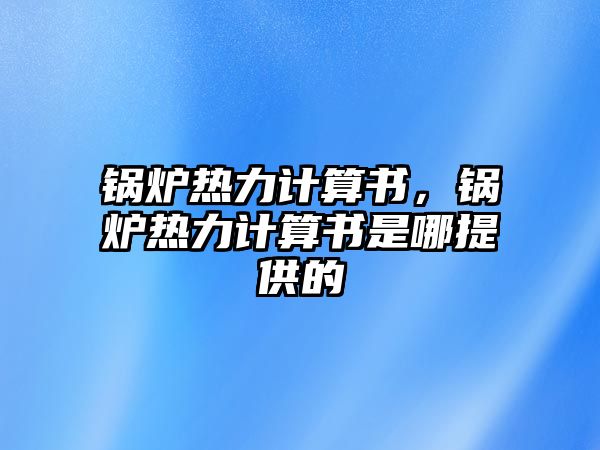 锅炉热力计算书，锅炉热力计算书是哪提供的